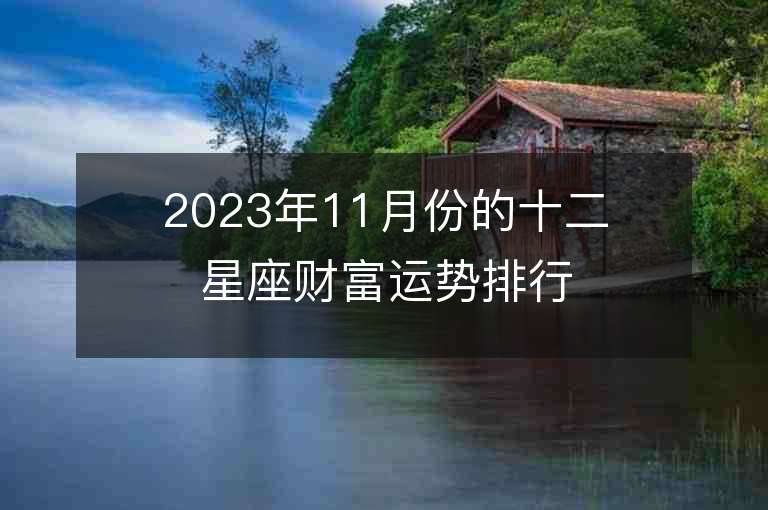 2023年11月份的十二星座财富运势排行